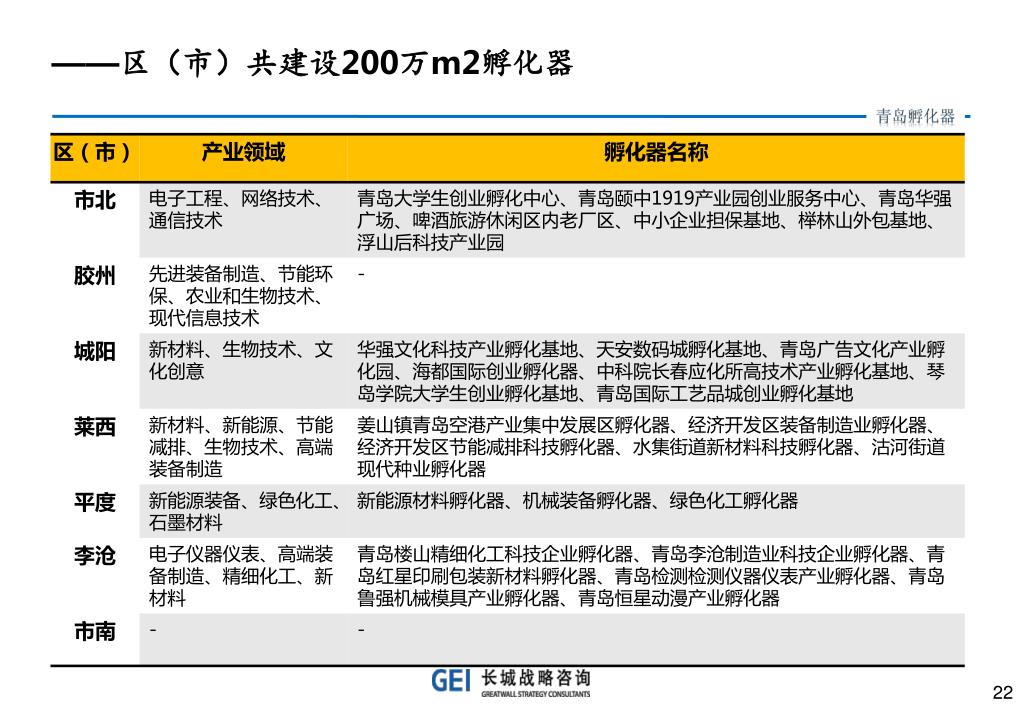 ——区（市）共建设200万m2孵化器

青岛孵化器

| 区（市） | 产业领域 | 孵化器名称 |
|---|---|---|
| 市北 | 电子工程、网络技术、通信技术 | 青岛大学生创业孵化中心、青岛颐中1919产业园创业服务中心、青岛华强广场、啤酒旅游休闲区内老厂区、中小企业担保基地、榉林山外包基地、浮山后科技产业园 |
| 胶州 | 先进装备制造、节能环保、农业和生物技术、现代信息技术 | - |
| 城阳 | 新材料、生物技术、文化创意 | 华强文化科技产业孵化基地、天安数码城孵化基地、青岛广告文化产业孵化园、海都国际创业孵化器、中科院长春应化所高技术产业孵化基地、琴岛学院大学生创业孵化基地、青岛国际工艺品城创业孵化基地 |
| 莱西 | 新材料、新能源、节能减排、生物技术、高端装备制造 | 姜山镇青岛空港产业集中发展区孵化器、经济开发区装备制造业孵化器、经济开发区节能减排科技孵化器、水集街道新材料科技孵化器、沽河街道现代种业孵化器 |
| 平度 | 新能源装备、绿色化工、石墨材料 | 新能源材料孵化器、机械装备孵化器、绿色化工孵化器 |
| 李沧 | 电子仪器仪表、高端装备制造、精细化工、新材料 | 青岛楼山精细化工科技企业孵化器、青岛李沧制造业科技企业孵化器、青岛红星印刷包装新材料孵化器、青岛检测检测仪器仪表产业孵化器、青岛鲁强机械模具产业孵化器、青岛恒星动漫产业孵化器 |
| 市南 | - | - |

GEI 长城战略咨询
GREATWALL STRATEGY CONSULTANTS

22